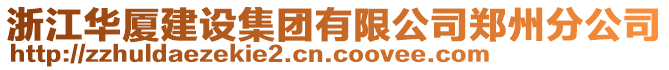 浙江华厦建设集团有限公司郑州分公司
http://zzhuldaezekie2.cn.coovee.com